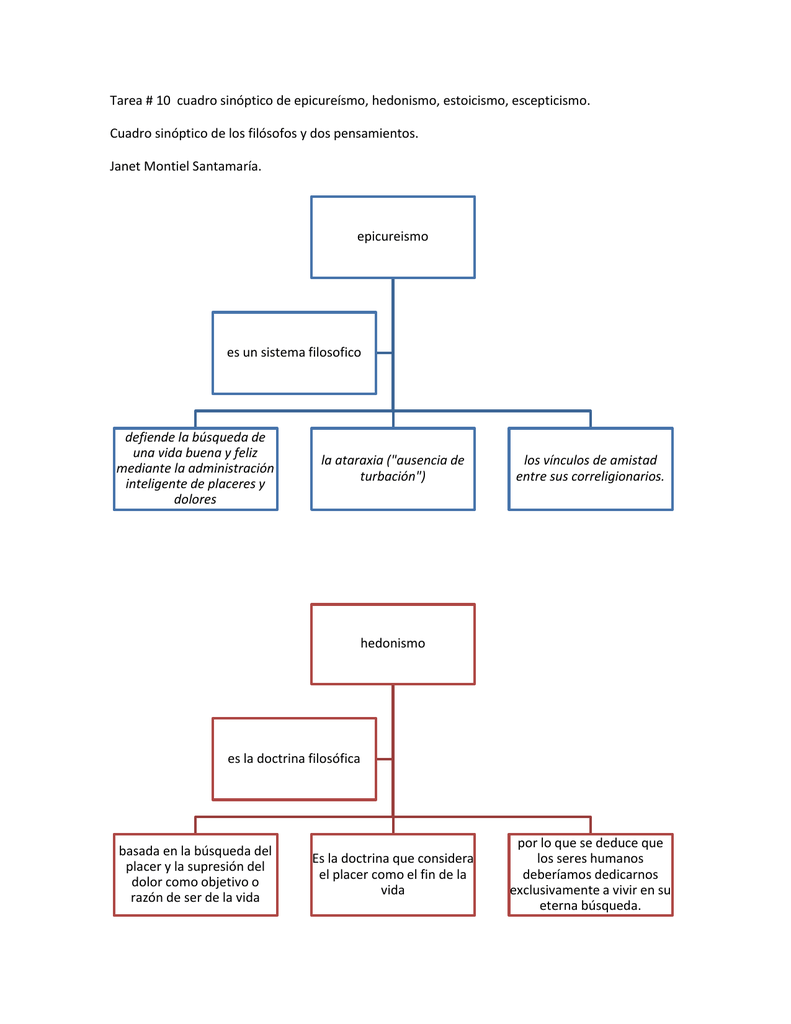 Tarea # 10 cuadro sinóptico de epicureísmo, hedonismo, estoicismo, escepticismo.

Cuadro sinóptico de los filósofos y dos pensamientos.

Janet Montiel Santamaría.

epicureismo

es un sistema filosofico

defiende la búsqueda de una vida buena y feliz mediante la administración inteligente de placeres y dolores

la ataraxia ("ausencia de turbación")

los vínculos de amistad entre sus correligionarios.

hedonismo

es la doctrina filosófica

basada en la búsqueda del placer y la supresión del dolor como objetivo o razón de ser de la vida

Es la doctrina que considera el placer como el fin de la vida

por lo que se deduce que los seres humanos deberíamos dedicarnos exclusivamente a vivir en su eterna búsqueda.